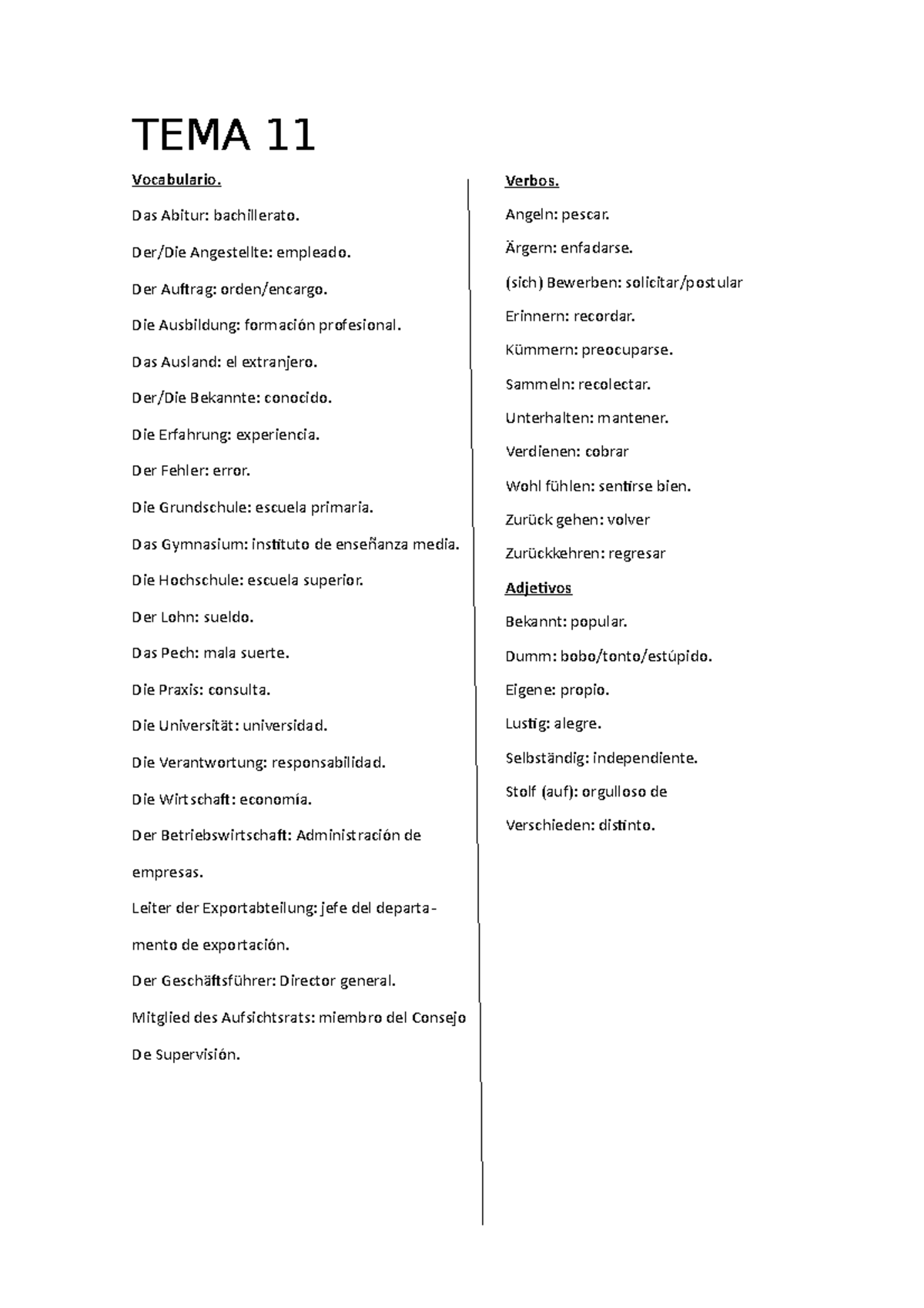 TEMA 11

Vocabulario.

Das Abitur: bachillerato.

Der/Die Angestellte: empleado.

Der Auftrag: orden/encargo.

Die Ausbildung: formación profesional.

Das Ausland: el extranjero.

Der/Die Bekannte: conocido.

Die Erfahrung: experiencia.

Der Fehler: error.

Die Grundschule: escuela primaria.

Das Gymnasium: instituto de enseñanza media.

Die Hochschule: escuela superior.

Der Lohn: sueldo.

Das Pech: mala suerte.

Die Praxis: consulta.

Die Universität: universidad.

Die Verantwortung: responsabilidad.

Die Wirtschaft: economía.

Der Betriebswirtschaft: Administración de empresas.

Leiter der Exportabteilung: jefe del departamento de exportación.

Der Geschäftsführer: Director general.

Mitglied des Aufsichtsrats: miembro del Consejo De Supervisión.

Verbos.

Angeln: pescar.

Ärgern: enfadarse.

(sich) Bewerben: solicitar/postular

Erinnern: recordar.

Kümmern: preocuparse.

Sammeln: recolectar.

Unterhalten: mantener.

Verdienen: cobrar

Wohl fühlen: sentirse bien.

Zurück gehen: volver

Zurückkehren: regresar

Adjetivos

Bekannt: popular.

Dumm: bobo/tonto/estúpido.

Eigene: propio.

Lustig: alegre.

Selbständig: independiente.

Stolf (auf): orgulloso de

Verschieden: distinto.